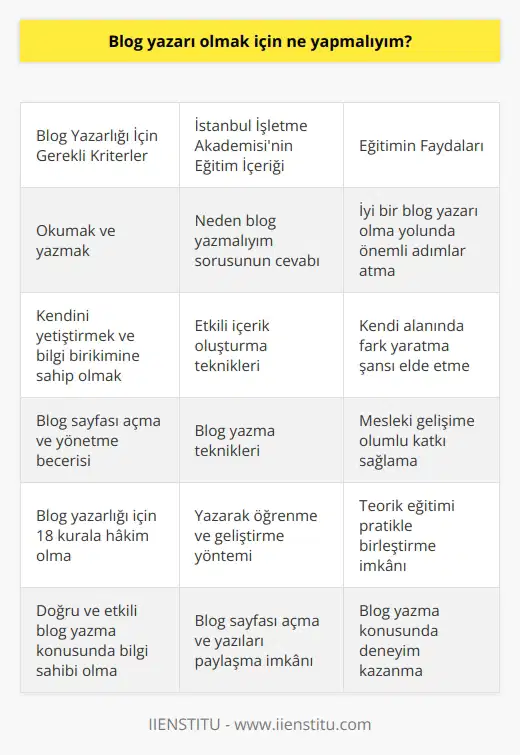 Blog yazarı olmak için ne yapmalıyım?

| Blog Yazarlığı İçin Gerekli Kriterler | İstanbul İşletme Akademisi'nin Eğitim İçeriği | Eğitimin Faydaları |
|---|---|---|
| Okumak ve yazmak | Neden blog yazmalıyım sorusunun cevabı | İyi bir blog yazarı olma yolunda önemli adımlar atma |
| Kendini yetiştirmek ve bilgi birikimine sahip olmak | Etkili içerik oluşturma teknikleri | Kendi alanında fark yaratma şansı elde etme |
| Blog sayfası açma ve yönetme becerisi | Blog yazma teknikleri | Mesleki gelişime olumlu katkı sağlama |
| Blog yazarlığı için 18 kurala hâkim olma | Yazarak öğrenme ve geliştirme yöntemi | Teorik eğitimi pratikle birleştirme imkânı |
| Doğru ve etkili blog yazma konusunda bilgi sahibi olma | Blog sayfası açma ve yazıları paylaşma imkânı | Blog yazma konusunda deneyim kazanma |

IIENSTITU - www.iienstitu.com